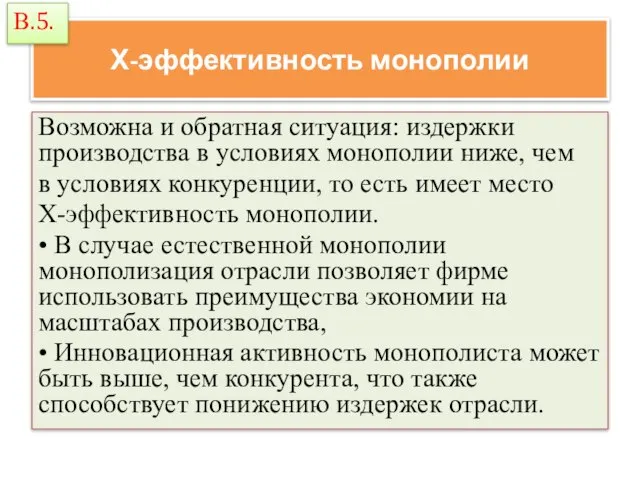 В.5.

Х-эффективность монополии

Возможна и обратная ситуация: издержки производства в условиях монополии ниже, чем в условиях конкуренции, то есть имеет место Х-эффективность монополии.

• В случае естественной монополии монополизация отрасли позволяет фирме использовать преимущества экономии на масштабах производства,

• Инновационная активность монополиста может быть выше, чем конкурента, что также способствует понижению издержек отрасли.